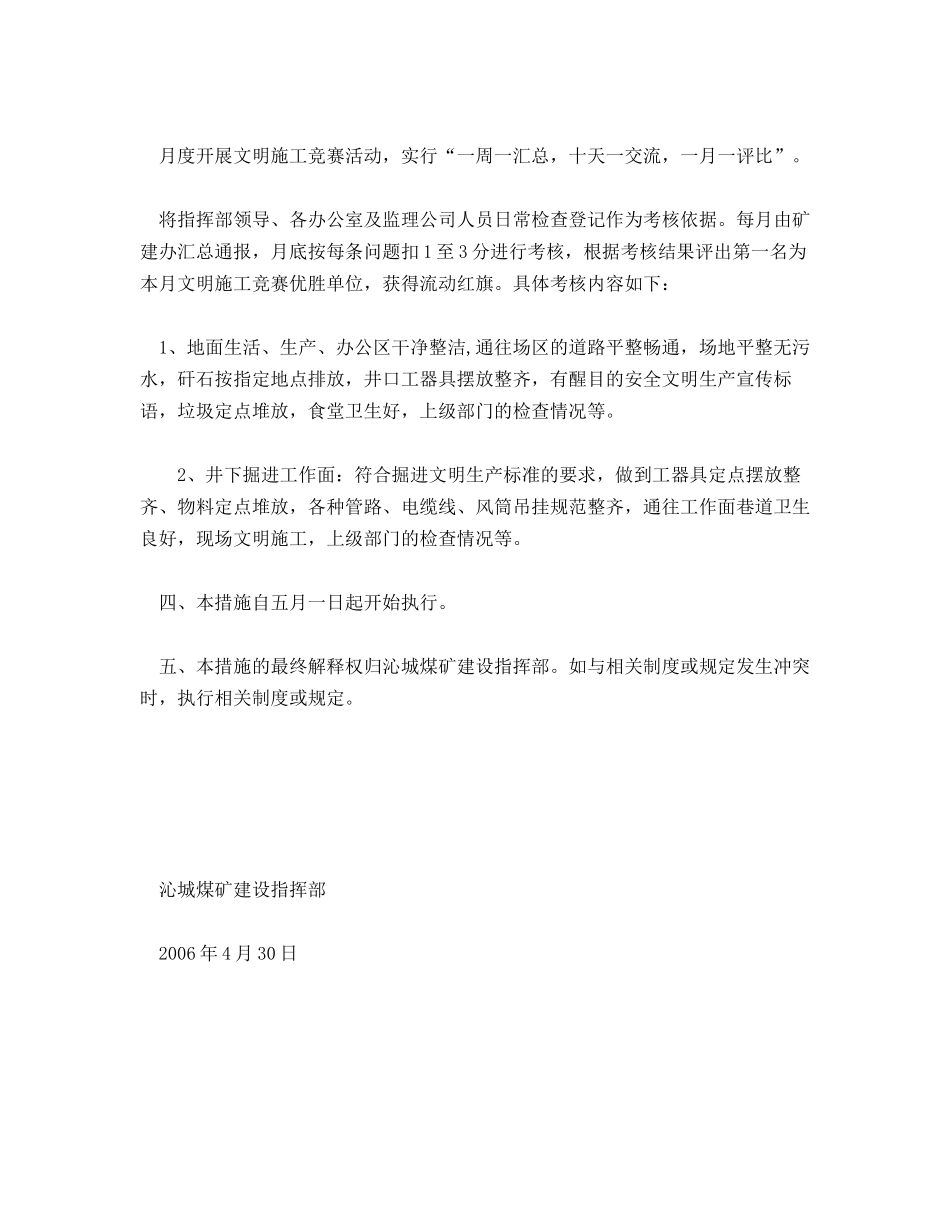 月度开展文明施工竞赛活动，实行“一周一汇总，十天一交流，一月一评比”。

将指挥部领导、各办公室及监理公司人员日常检查登记作为考核依据。每月由矿建办汇总通报，月底按每条问题扣1至3分进行考核，根据考核结果评出第一名为本月文明施工竞赛优胜单位，获得流动红旗。具体考核内容如下：

1、地面生活、生产、办公区干净整洁,通往场区的道路平整畅通，场地平整无污水，矸石按指定地点排放，井口工器具摆放整齐，有醒目的安全文明生产宣传标语，垃圾定点堆放，食堂卫生好，上级部门的检查情况等。

2、井下掘进工作面：符合掘进文明生产标准的要求，做到工器具定点摆放整齐、物料定点堆放，各种管路、电缆线、风筒吊挂规范整齐，通往工作面巷道卫生良好，现场文明施工，上级部门的检查情况等。

四、本措施自五月一日起开始执行。

五、本措施的最终解释权归沁城煤矿建设指挥部。如与相关制度或规定发生冲突时，执行相关制度或规定。

沁城煤矿建设指挥部

2006年4月30日